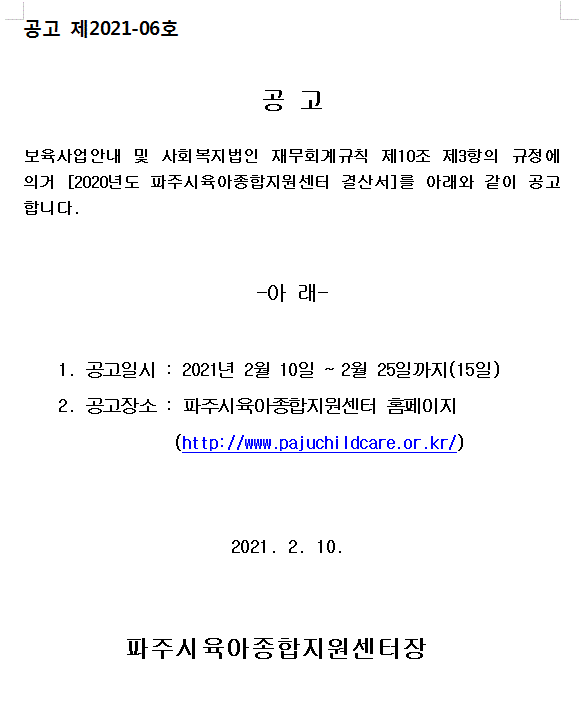 공고 제2021-06호

공 고

보육사업안내 및 사회복지법인 재무회계규칙 제10조 제3항의 규정에 의거 [2020년도 파주시육아종합지원센터 결산서]를 아래와 같이 공고합니다.

-아 래-

1. 공고일시 : 2021년 2월 10일 ~ 2월 25일까지(15일)

2. 공고장소 : 파주시육아종합지원센터 홈페이지 (http://www.pajuchildcare.or.kr/)

2021. 2. 10.

파주시육아종합지원센터장